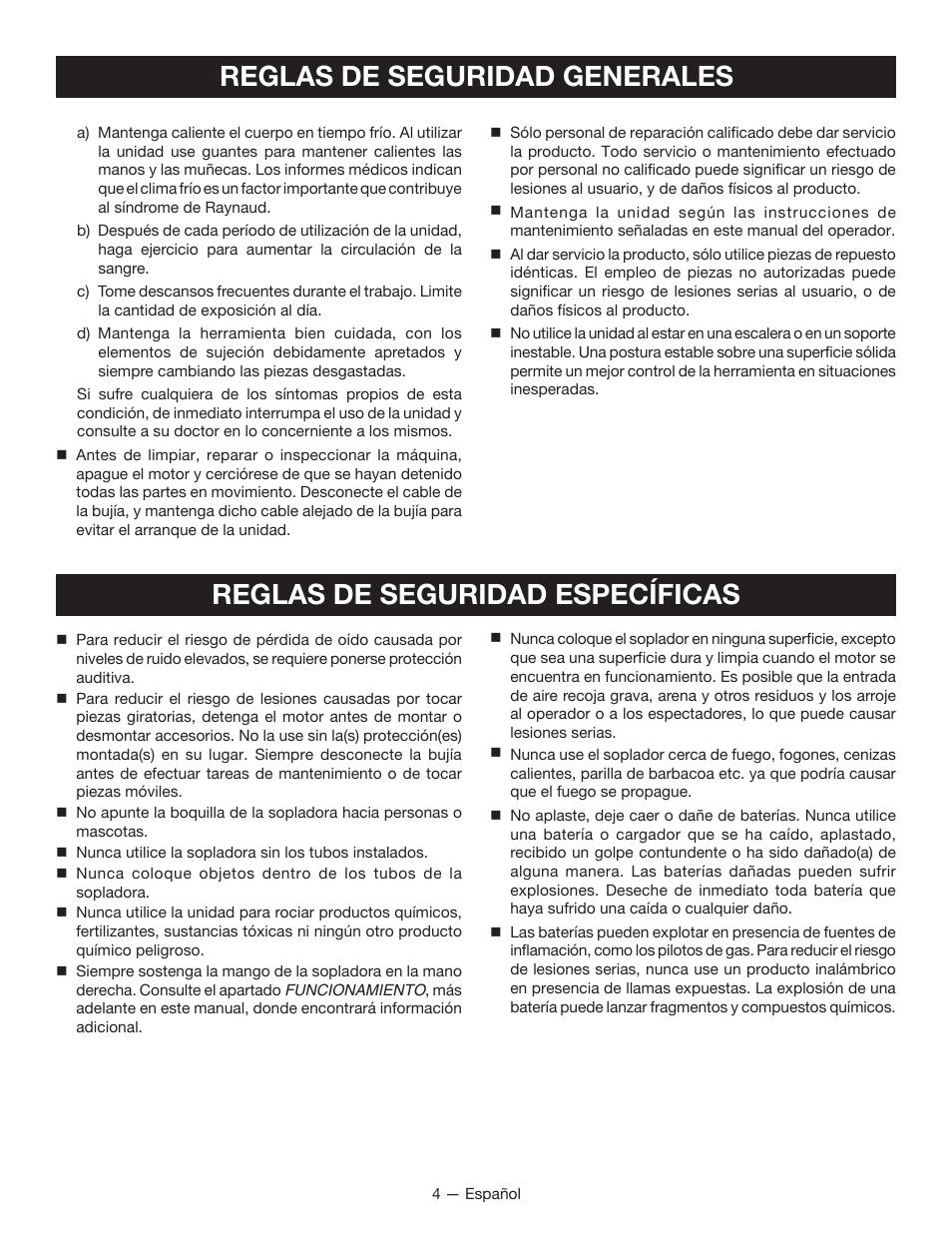 REGLAS DE SEGURIDAD GENERALES

a) Mantenga caliente el cuerpo en tiempo frío. Al utilizar la unidad use guantes para mantener calientes las manos y las muñecas. Los informes médicos indican que el clima frío es un factor importante que contribuye al síndrome de Raynaud.

b) Después de cada período de utilización de la unidad, haga ejercicio para aumentar la circulación de la sangre.

c) Tome descansos frecuentes durante el trabajo. Limite la cantidad de exposición al día.

d) Mantenga la herramienta bien cuidada, con los elementos de sujeción debidamente apretados y siempre cambiando las piezas desgastadas.

Si sufre cualquiera de los síntomas propios de esta condición, de inmediato interrumpa el uso de la unidad y consulte a su doctor en lo concerniente a los mismos.

■ Antes de limpiar, reparar o inspeccionar la máquina, apague el motor y cerciórese de que se hayan detenido todas las partes en movimiento. Desconecte el cable de la bujía, y mantenga dicho cable alejado de la bujía para evitar el arranque de la unidad.

■ Sólo personal de reparación calificado debe dar servicio la producto. Todo servicio o mantenimiento efectuado por personal no calificado puede significar un riesgo de lesiones al usuario, y de daños físicos al producto.

■ Mantenga la unidad según las instrucciones de mantenimiento señaladas en este manual del operador.

■ Al dar servicio la producto, sólo utilice piezas de repuesto idénticas. El empleo de piezas no autorizadas puede significar un riesgo de lesiones serias al usuario, o de daños físicos al producto.

■ No utilice la unidad al estar en una escalera o en un soporte inestable. Una postura estable sobre una superficie sólida permite un mejor control de la herramienta en situaciones inesperadas.

REGLAS DE SEGURIDAD ESPECÍFICAS

■ Para reducir el riesgo de pérdida de oído causada por niveles de ruido elevados, se requiere ponerse protección auditiva.

■ Para reducir el riesgo de lesiones causadas por tocar piezas giratorias, detenga el motor antes de montar o desmontar accesorios. No la use sin la(s) protección(es) montada(s) en su lugar. Siempre desconecte la bujía antes de efectuar tareas de mantenimiento o de tocar piezas móviles.

■ No apunte la boquilla de la sopladora hacia personas o mascotas.

■ Nunca utilice la sopladora sin los tubos instalados.

■ Nunca coloque objetos dentro de los tubos de la sopladora.

■ Nunca utilice la unidad para rociar productos químicos, fertilizantes, sustancias tóxicas ni ningún otro producto químico peligroso.

■ Siempre sostenga la mango de la sopladora en la mano derecha. Consulte el apartado FUNCIONAMIENTO, más adelante en este manual, donde encontrará información adicional.

■ Nunca coloque el soplador en ninguna superficie, excepto que sea una superficie dura y limpia cuando el motor se encuentra en funcionamiento. Es posible que la entrada de aire recoja grava, arena y otros residuos y los arroje al operador o a los espectadores, lo que puede causar lesiones serias.

■ Nunca use el soplador cerca de fuego, fogones, cenizas calientes, parilla de barbacoa etc. ya que podría causar que el fuego se propague.

■ No aplaste, deje caer o dañe de baterías. Nunca utilice una batería o cargador que se ha caído, aplastado, recibido un golpe contundente o ha sido dañado(a) de alguna manera. Las baterías dañadas pueden sufrir explosiones. Deseche de inmediato toda batería que haya sufrido una caída o cualquier daño.

■ Las baterías pueden explotar en presencia de fuentes de inflamación, como los pilotos de gas. Para reducir el riesgo de lesiones serias, nunca use un producto inalámbrico en presencia de llamas expuestas. La explosión de una batería puede lanzar fragmentos y compuestos químicos.

4 — Español